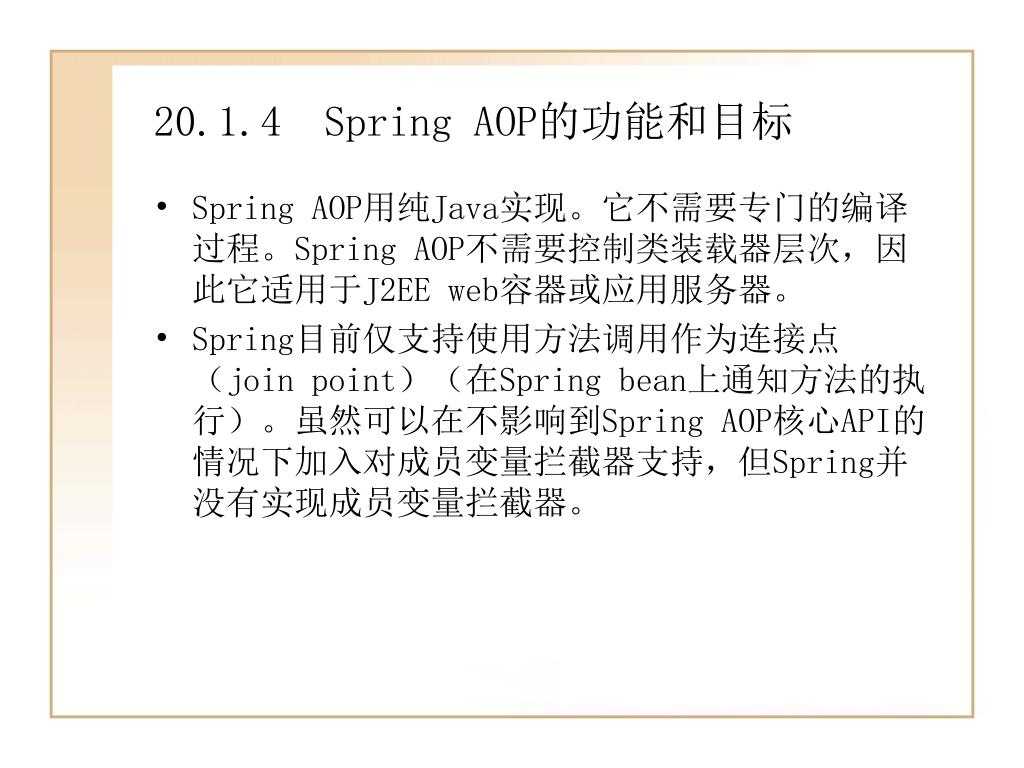 20.1.4　Spring AOP的功能和目标

• Spring AOP用纯Java实现。它不需要专门的编译过程。Spring AOP不需要控制类装载器层次，因此它适用于J2EE web容器或应用服务器。

• Spring目前仅支持使用方法调用作为连接点（join point）（在Spring bean上通知方法的执行）。虽然可以在不影响到Spring AOP核心API的情况下加入对成员变量拦截器支持，但Spring并没有实现成员变量拦截器。